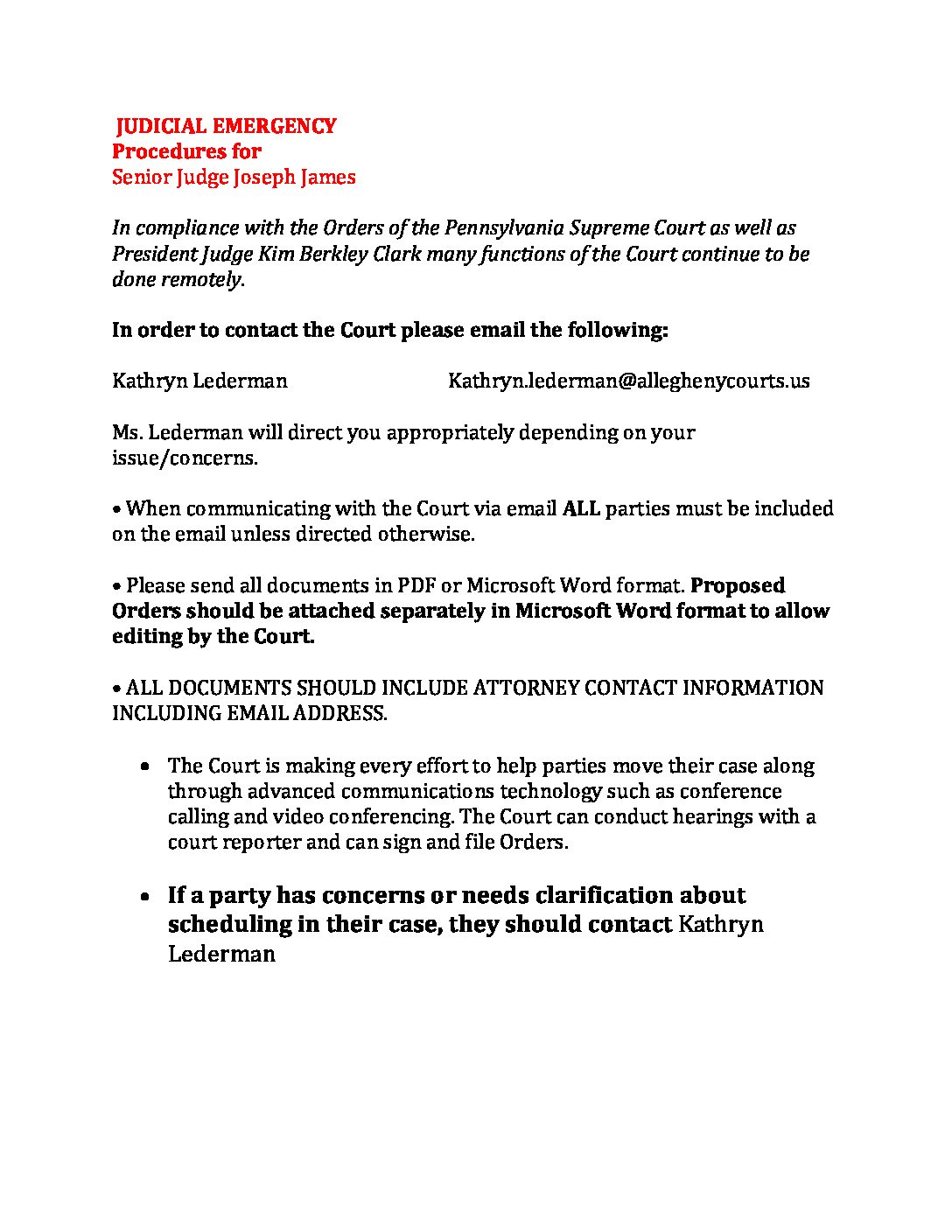 JUDICIAL EMERGENCY
Procedures for
Senior Judge Joseph James

In compliance with the Orders of the Pennsylvania Supreme Court as well as President Judge Kim Berkley Clark many functions of the Court continue to be done remotely.

In order to contact the Court please email the following:

Kathryn Lederman Kathryn.lederman@alleghenycourts.us

Ms. Lederman will direct you appropriately depending on your issue/concerns.

• When communicating with the Court via email ALL parties must be included on the email unless directed otherwise.

• Please send all documents in PDF or Microsoft Word format. Proposed Orders should be attached separately in Microsoft Word format to allow editing by the Court.

• ALL DOCUMENTS SHOULD INCLUDE ATTORNEY CONTACT INFORMATION INCLUDING EMAIL ADDRESS.

• The Court is making every effort to help parties move their case along through advanced communications technology such as conference calling and video conferencing. The Court can conduct hearings with a court reporter and can sign and file Orders.

• If a party has concerns or needs clarification about scheduling in their case, they should contact Kathryn Lederman